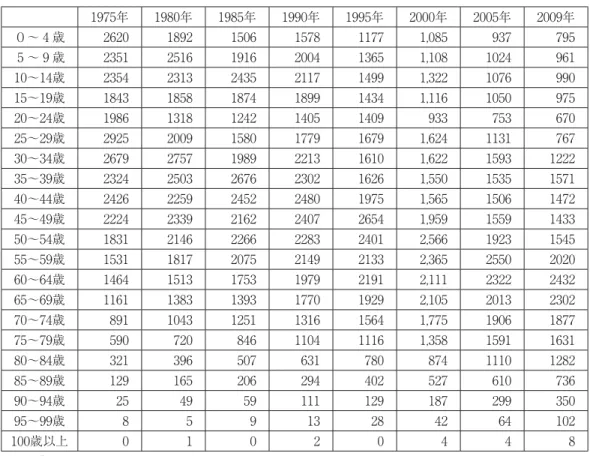 | | 1975年 | 1980年 | 1985年 | 1990年 | 1995年 | 2000年 | 2005年 | 2009年 |
|---|---|---|---|---|---|---|---|---|
| 0～4歳 | 2620 | 1892 | 1506 | 1578 | 1177 | 1,085 | 937 | 795 |
| 5～9歳 | 2351 | 2516 | 1916 | 2004 | 1365 | 1,108 | 1024 | 961 |
| 10～14歳 | 2354 | 2313 | 2435 | 2117 | 1499 | 1,322 | 1076 | 990 |
| 15～19歳 | 1843 | 1858 | 1874 | 1899 | 1434 | 1,116 | 1050 | 975 |
| 20～24歳 | 1986 | 1318 | 1242 | 1405 | 1409 | 933 | 753 | 670 |
| 25～29歳 | 2925 | 2009 | 1580 | 1779 | 1679 | 1,624 | 1131 | 767 |
| 30～34歳 | 2679 | 2757 | 1989 | 2213 | 1610 | 1,622 | 1593 | 1222 |
| 35～39歳 | 2324 | 2503 | 2676 | 2302 | 1626 | 1,550 | 1535 | 1571 |
| 40～44歳 | 2426 | 2259 | 2452 | 2480 | 1975 | 1,565 | 1506 | 1472 |
| 45～49歳 | 2224 | 2339 | 2162 | 2407 | 2654 | 1,959 | 1559 | 1433 |
| 50～54歳 | 1831 | 2146 | 2266 | 2283 | 2401 | 2,566 | 1923 | 1545 |
| 55～59歳 | 1531 | 1817 | 2075 | 2149 | 2133 | 2,365 | 2550 | 2020 |
| 60～64歳 | 1464 | 1513 | 1753 | 1979 | 2191 | 2,111 | 2322 | 2432 |
| 65～69歳 | 1161 | 1383 | 1393 | 1770 | 1929 | 2,105 | 2013 | 2302 |
| 70～74歳 | 891 | 1043 | 1251 | 1316 | 1564 | 1,775 | 1906 | 1877 |
| 75～79歳 | 590 | 720 | 846 | 1104 | 1116 | 1,358 | 1591 | 1631 |
| 80～84歳 | 321 | 396 | 507 | 631 | 780 | 874 | 1110 | 1282 |
| 85～89歳 | 129 | 165 | 206 | 294 | 402 | 527 | 610 | 736 |
| 90～94歳 | 25 | 49 | 59 | 111 | 129 | 187 | 299 | 350 |
| 95～99歳 | 8 | 5 | 9 | 13 | 28 | 42 | 64 | 102 |
| 100歳以上 | 0 | 1 | 0 | 2 | 0 | 4 | 4 | 8 |